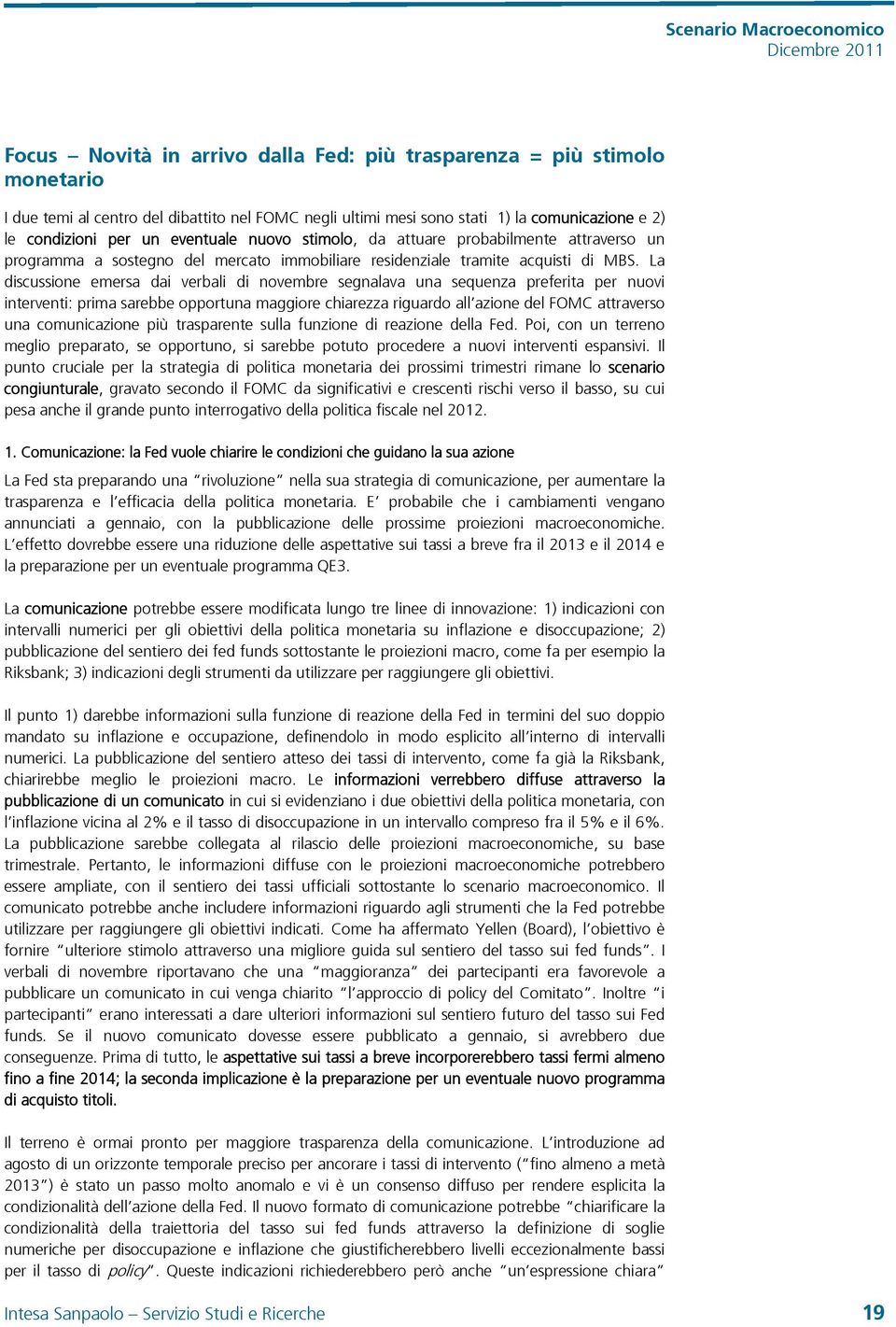 Scenario Macroeconomico
Dicembre 2011

Focus – Novità in arrivo dalla Fed: più trasparenza = più stimolo monetario

I due temi al centro del dibattito nel FOMC negli ultimi mesi sono stati 1) la comunicazione e 2) le condizioni per un eventuale nuovo stimolo, da attuare probabilmente attraverso un programma a sostegno del mercato immobiliare residenziale tramite acquisti di MBS. La discussione emersa dai verbali di novembre segnalava una sequenza preferita per nuovi interventi: prima sarebbe opportuna maggiore chiarezza riguardo all'azione del FOMC attraverso una comunicazione più trasparente sulla funzione di reazione della Fed. Poi, con un terreno meglio preparato, se opportuno, si sarebbe potuto procedere a nuovi interventi espansivi. Il punto cruciale per la strategia di politica monetaria dei prossimi trimestri rimane lo scenario congiunturale, gravato secondo il FOMC da significativi e crescenti rischi verso il basso, su cui pesa anche il grande punto interrogativo della politica fiscale nel 2012.

1. Comunicazione: la Fed vuole chiarire le condizioni che guidano la sua azione

La Fed sta preparando una "rivoluzione" nella sua strategia di comunicazione, per aumentare la trasparenza e l'efficacia della politica monetaria. E' probabile che i cambiamenti vengano annunciati a gennaio, con la pubblicazione delle prossime proiezioni macroeconomiche. L'effetto dovrebbe essere una riduzione delle aspettative sui tassi a breve fra il 2013 e il 2014 e la preparazione per un eventuale programma QE3.

La comunicazione potrebbe essere modificata lungo tre linee di innovazione: 1) indicazioni con intervalli numerici per gli obiettivi della politica monetaria su inflazione e disoccupazione; 2) pubblicazione del sentiero dei fed funds sottostante le proiezioni macro, come fa per esempio la Riksbank; 3) indicazioni degli strumenti da utilizzare per raggiungere gli obiettivi.

Il punto 1) darebbe informazioni sulla funzione di reazione della Fed in termini del suo doppio mandato su inflazione e occupazione, definendolo in modo esplicito all'interno di intervalli numerici. La pubblicazione del sentiero atteso dei tassi di intervento, come fa già la Riksbank, chiarirebbe meglio le proiezioni macro. Le informazioni verrebbero diffuse attraverso la pubblicazione di un comunicato in cui si evidenziano i due obiettivi della politica monetaria, con l'inflazione vicina al 2% e il tasso di disoccupazione in un intervallo compreso fra il 5% e il 6%. La pubblicazione sarebbe collegata al rilascio delle proiezioni macroeconomiche, su base trimestrale. Pertanto, le informazioni diffuse con le proiezioni macroeconomiche potrebbero essere ampliate, con il sentiero dei tassi ufficiali sottostante lo scenario macroeconomico. Il comunicato potrebbe anche includere informazioni riguardo agli strumenti che la Fed potrebbe utilizzare per raggiungere gli obiettivi indicati. Come ha affermato Yellen (Board), l'obiettivo è fornire "ulteriore stimolo attraverso una migliore guida sul sentiero del tasso sui fed funds". I verbali di novembre riportavano che una "maggioranza" dei partecipanti era favorevole a pubblicare un comunicato in cui venga chiarito "l'approccio di policy del Comitato". Inoltre "i partecipanti" erano interessati a dare ulteriori informazioni sul sentiero futuro del tasso sui Fed funds. Se il nuovo comunicato dovesse essere pubblicato a gennaio, si avrebbero due conseguenze. Prima di tutto, le aspettative sui tassi a breve incorporerebbero tassi fermi almeno fino a fine 2014; la seconda implicazione è la preparazione per un eventuale nuovo programma di acquisto titoli.

Il terreno è ormai pronto per maggiore trasparenza della comunicazione. L'introduzione ad agosto di un orizzonte temporale preciso per ancorare i tassi di intervento ("fino almeno a metà 2013") è stato un passo molto anomalo e vi è un consenso diffuso per rendere esplicita la condizionalità dell'azione della Fed. Il nuovo formato di comunicazione potrebbe "chiarificare la condizionalità della traiettoria del tasso sui fed funds attraverso la definizione di soglie numeriche per disoccupazione e inflazione che giustificherebbero livelli eccezionalmente bassi per il tasso di policy". Queste indicazioni richiederebbero però anche "un'espressione chiara"

Intesa Sanpaolo – Servizio Studi e Ricerche
19